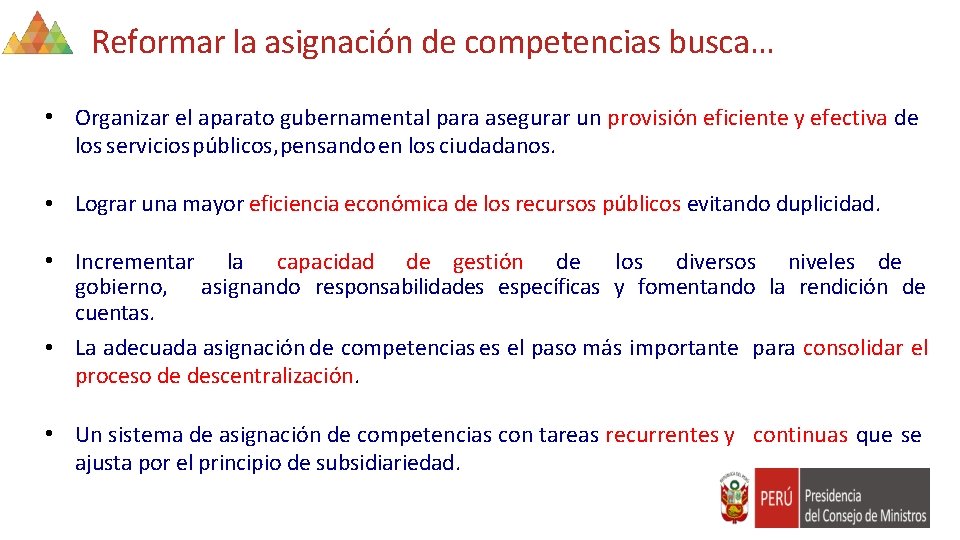 Reformar la asignación de competencias busca…

• Organizar el aparato gubernamental para asegurar un provisión eficiente y efectiva de los servicios públicos, pensando en los ciudadanos.

• Lograr una mayor eficiencia económica de los recursos públicos evitando duplicidad.

• Incrementar la capacidad de gestión de los diversos niveles de gobierno, asignando responsabilidades específicas y fomentando la rendición de cuentas.

• La adecuada asignación de competencias es el paso más importante para consolidar el proceso de descentralización.

• Un sistema de asignación de competencias con tareas recurrentes y continuas que se ajusta por el principio de subsidiariedad.

PERÚ Presidencia del Consejo de Ministros